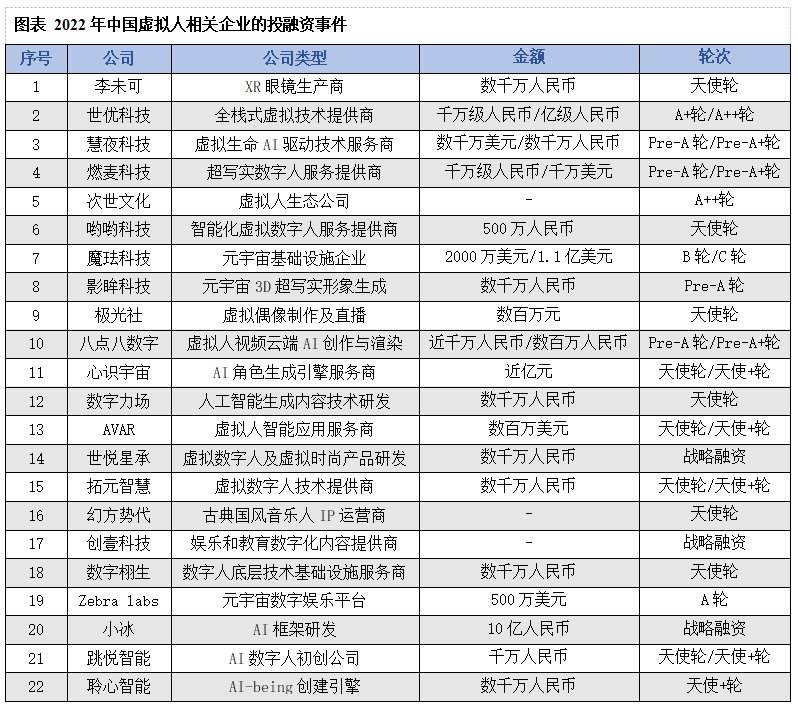 图表 2022 年中国虚拟人相关企业的投融资事件

| 序号 | 公司 | 公司类型 | 金额 | 轮次 |
|---|---|---|---|---|
| 1 | 李未可 | XR 眼镜生产商 | 数千万人民币 | 天使轮 |
| 2 | 世优科技 | 全栈式虚拟技术提供商 | 千万级人民币/亿级人民币 | A+轮/A++轮 |
| 3 | 慧夜科技 | 虚拟生命 AI 驱动技术服务商 | 数千万美元/数千万人民币 | Pre-A 轮/Pre-A+轮 |
| 4 | 燃麦科技 | 超写实数字人服务提供商 | 千万级人民币/千万美元 | Pre-A 轮/Pre-A+轮 |
| 5 | 次世文化 | 虚拟人生态公司 | - | A++轮 |
| 6 | 哟哟科技 | 智能化虚拟数字人服务提供商 | 500 万人民币 | 天使轮 |
| 7 | 魔珐科技 | 元宇宙基础设施企业 | 2000 万美元/1.1 亿美元 | B 轮/C 轮 |
| 8 | 影眸科技 | 元宇宙 3D 超写实形象生成 | 数千万人民币 | Pre-A 轮 |
| 9 | 极光社 | 虚拟偶像制作及直播 | 数百万元 | 天使轮 |
| 10 | 八点八数字 | 虚拟人视频云端 AI 创作与渲染 | 近千万人民币/数百万人民币 | Pre-A 轮/Pre-A+轮 |
| 11 | 心识宇宙 | AI 角色生成引擎服务商 | 近亿元 | 天使轮/天使+轮 |
| 12 | 数字力场 | 人工智能生成内容技术研发 | 数千万人民币 | 天使轮 |
| 13 | AVAR | 虚拟人智能应用服务商 | 数百万美元 | 天使轮/天使+轮 |
| 14 | 世悦星承 | 虚拟数字人及虚拟时尚产品研发 | 数千万人民币 | 战略融资 |
| 15 | 拓元智慧 | 虚拟数字人技术提供商 | 数千万人民币 | 天使轮/天使+轮 |
| 16 | 幻方势代 | 古典国风音乐人 IP 运营商 | - | 天使轮 |
| 17 | 创壹科技 | 娱乐和教育数字化内容提供商 | - | 战略融资 |
| 18 | 数字栩生 | 数字人底层技术基础设施服务商 | 数千万人民币 | 天使轮 |
| 19 | Zebra labs | 元宇宙数字娱乐平台 | 500 万美元 | A 轮 |
| 20 | 小冰 | AI 框架研发 | 10 亿人民币 | 战略融资 |
| 21 | 跳悦智能 | AI 数字人初创公司 | 千万人民币 | 天使轮/天使+轮 |
| 22 | 聆心智能 | AI-being 创建引擎 | 数千万人民币 | 天使+轮 |